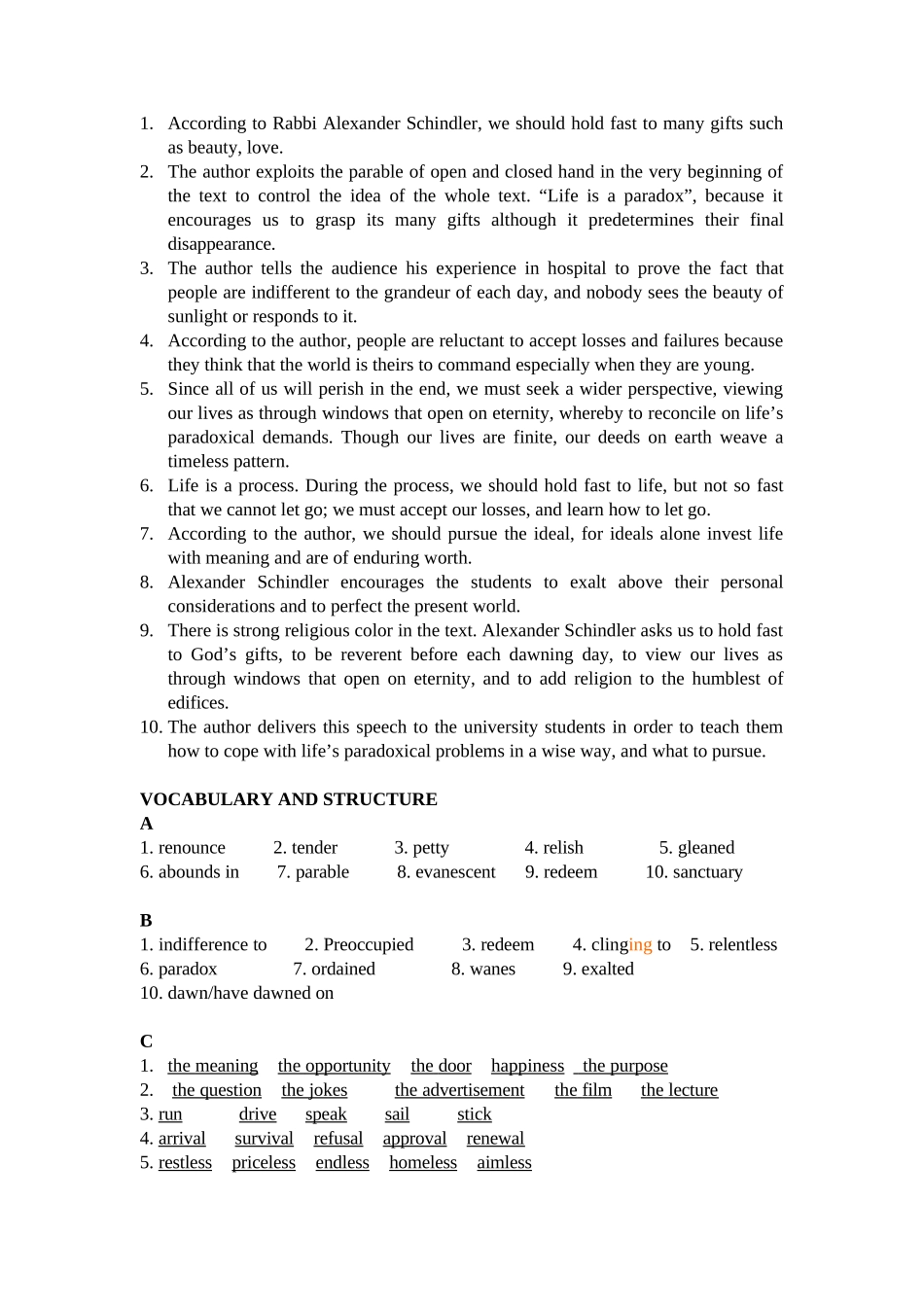 1. According to Rabbi Alexander Schindler, we should hold fast to many gifts such as beauty, love.
2. The author exploits the parable of open and closed hand in the very beginning of the text to control the idea of the whole text. “Life is a paradox”, because it encourages us to grasp its many gifts although it predetermines their final disappearance.
3. The author tells the audience his experience in hospital to prove the fact that people are indifferent to the grandeur of each day, and nobody sees the beauty of sunlight or responds to it.
4. According to the author, people are reluctant to accept losses and failures because they think that the world is theirs to command especially when they are young.
5. Since all of us will perish in the end, we must seek a wider perspective, viewing our lives as through windows that open on eternity, whereby to reconcile on life’s paradoxical demands. Though our lives are finite, our deeds on earth weave a timeless pattern.
6. Life is a process. During the process, we should hold fast to life, but not so fast that we cannot let go; we must accept our losses, and learn how to let go.
7. According to the author, we should pursue the ideal, for ideals alone invest life with meaning and are of enduring worth.
8. Alexander Schindler encourages the students to exalt above their personal considerations and to perfect the present world.
9. There is strong religious color in the text. Alexander Schindler asks us to hold fast to God’s gifts, to be reverent before each dawning day, to view our lives as through windows that open on eternity, and to add religion to the humblest of edifices.
10. The author delivers this speech to the university students in order to teach them how to cope with life’s paradoxical problems in a wise way, and what to pursue.

VOCABULARY AND STRUCTURE
A
1. renounce 2. tender 3. petty 4. relish 5. gleaned
6. abounds in 7. parable 8. evanescent 9. redeem 10. sanctuary

B
1. indifference to 2. Preoccupied 3. redeem 4. clinging to 5. relentless
6. paradox 7. ordained 8. wanes 9. exalted
10. dawn/have dawned on

C
1. the meaning the opportunity the door happiness the purpose
2. the question the jokes the advertisement the film the lecture
3. run drive speak sail stick
4. arrival survival refusal approval renewal
5. restless priceless endless homeless aimless